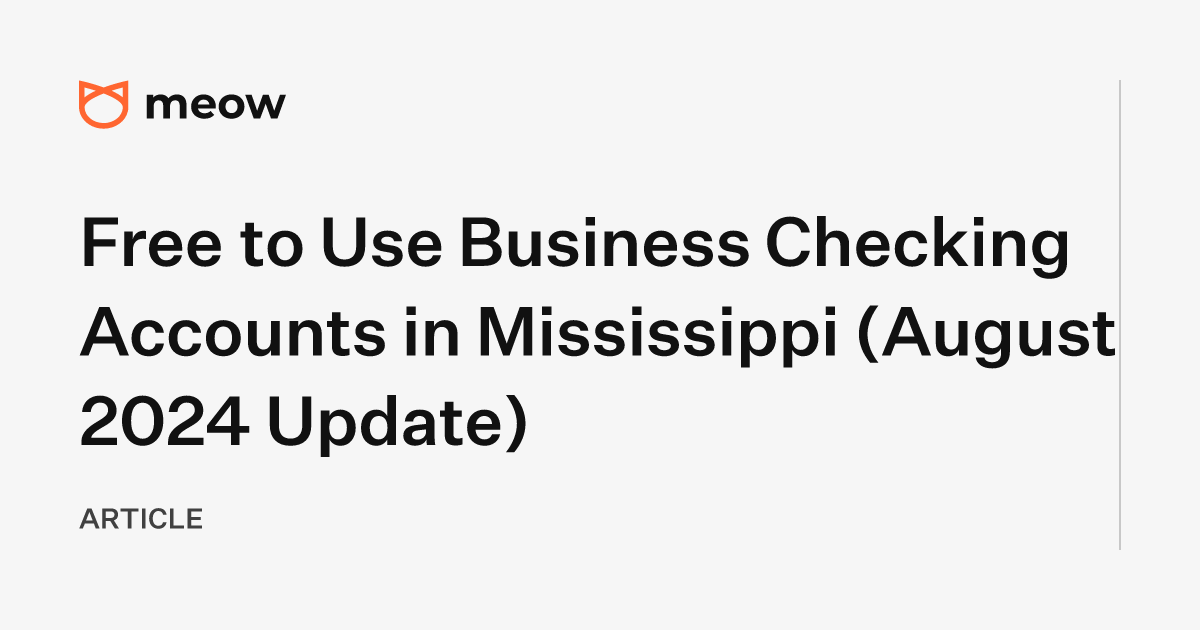 meow

Free to Use Business Checking Accounts in Mississippi (August 2024 Update)

ARTICLE